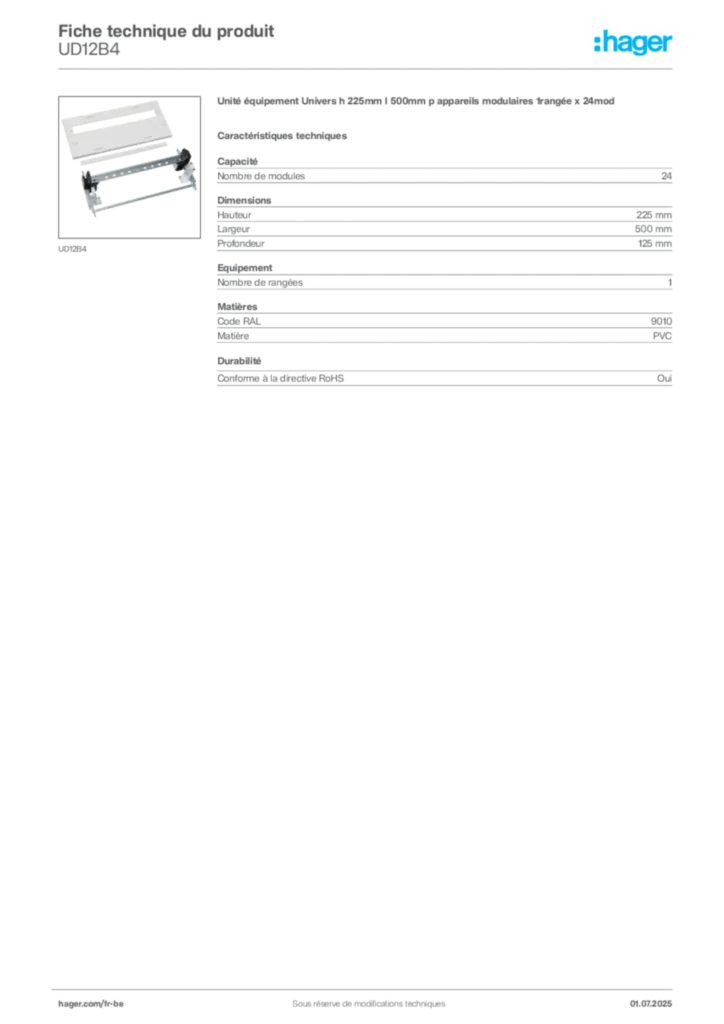 Fiche technique du produit
UD12B4

:hager

UD12B4

Unité équipement Univers h 225mm l 500mm p appareils modulaires 1rangée x 24mod

Caractéristiques techniques

Capacité

| Nombre de modules | 24 |
|---|---|

Dimensions

| Hauteur | 225 mm |
|---|---|
| Largeur | 500 mm |
| Profondeur | 125 mm |

Equipement

| Nombre de rangées | 1 |
|---|---|

Matières

| Code RAL | 9010 |
|---|---|
| Matière | PVC |

Durabilité

| Conforme à la directive RoHS | Oui |
|---|---|

hager.com/fr-be
Sous réserve de modifications techniques
01.07.2025